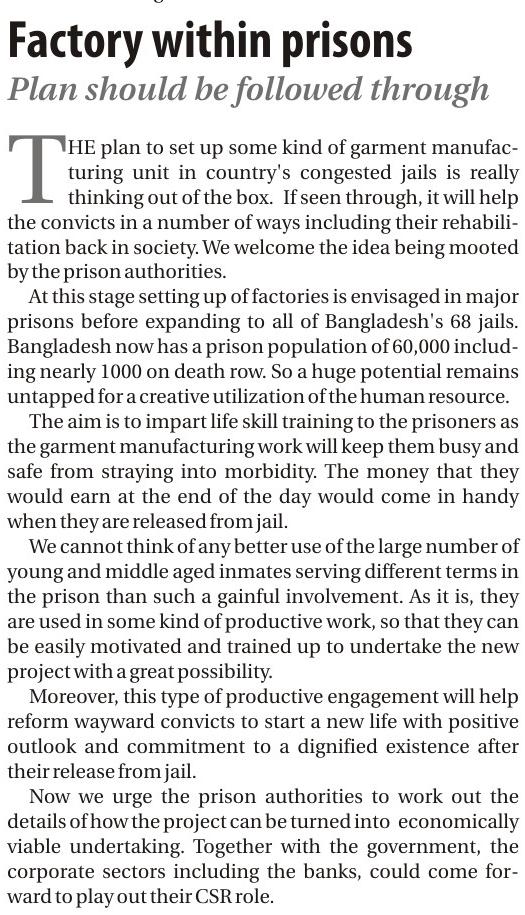 Factory within prisons
Plan should be followed through

THE plan to set up some kind of garment manufacturing unit in country's congested jails is really thinking out of the box. If seen through, it will help the convicts in a number of ways including their rehabilitation back in society. We welcome the idea being mooted by the prison authorities.

At this stage setting up of factories is envisaged in major prisons before expanding to all of Bangladesh's 68 jails. Bangladesh now has a prison population of 60,000 including nearly 1000 on death row. So a huge potential remains untapped for a creative utilization of the human resource.

The aim is to impart life skill training to the prisoners as the garment manufacturing work will keep them busy and safe from straying into morbidity. The money that they would earn at the end of the day would come in handy when they are released from jail.

We cannot think of any better use of the large number of young and middle aged inmates serving different terms in the prison than such a gainful involvement. As it is, they are used in some kind of productive work, so that they can be easily motivated and trained up to undertake the new project with a great possibility.

Moreover, this type of productive engagement will help reform wayward convicts to start a new life with positive outlook and commitment to a dignified existence after their release from jail.

Now we urge the prison authorities to work out the details of how the project can be turned into economically viable undertaking. Together with the government, the corporate sectors including the banks, could come forward to play out their CSR role.